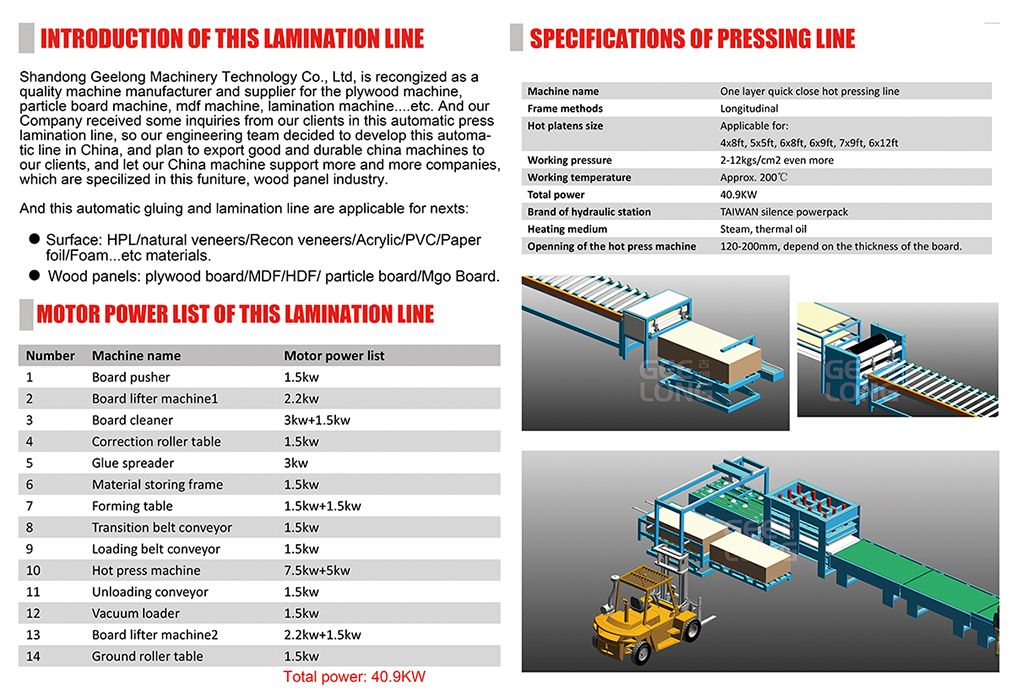 INTRODUCTION OF THIS LAMINATION LINE

Shandong Geelong Machinery Technology Co., Ltd, is recongized as a quality machine manufacturer and supplier for the plywood machine, particle board machine, mdf machine, lamination machine....etc. And our Company received some inquiries from our clients in this automatic press lamination line, so our engineering team decided to develop this automatic line in China, and plan to export good and durable china machines to our clients, and let our China machine support more and more companies, which are specilized in this funiture, wood panel industry.

And this automatic gluing and lamination line are applicable for nexts:

● Surface: HPL/natural veneers/Recon veneers/Acrylic/PVC/Paper foil/Foam...etc materials.

● Wood panels: plywood board/MDF/HDF/ particle board/Mgo Board.

MOTOR POWER LIST OF THIS LAMINATION LINE

| Number | Machine name | Motor power list |
|---|---|---|
| 1 | Board pusher | 1.5kw |
| 2 | Board lifter machine1 | 2.2kw |
| 3 | Board cleaner | 3kw+1.5kw |
| 4 | Correction roller table | 1.5kw |
| 5 | Glue spreader | 3kw |
| 6 | Material storing frame | 1.5kw |
| 7 | Forming table | 1.5kw+1.5kw |
| 8 | Transition belt conveyor | 1.5kw |
| 9 | Loading belt conveyor | 1.5kw |
| 10 | Hot press machine | 7.5kw+5kw |
| 11 | Unloading conveyor | 1.5kw |
| 12 | Vacuum loader | 1.5kw |
| 13 | Board lifter machine2 | 2.2kw+1.5kw |
| 14 | Ground roller table | 1.5kw |

Total power: 40.9KW

SPECIFICATIONS OF PRESSING LINE

| Machine name | One layer quick close hot pressing line |
|---|---|
| Frame methods | Longitudinal |
| Hot platens size | Applicable for: 4x8ft, 5x5ft, 6x8ft, 6x9ft, 7x9ft, 6x12ft |
| Working pressure | 2-12kgs/cm2 even more |
| Working temperature | Approx. 200℃ |
| Total power | 40.9KW |
| Brand of hydraulic station | TAIWAN silence powerpack |
| Heating medium | Steam, thermal oil |
| Openning of the hot press machine | 120-200mm, depend on the thickness of the board. |

GEE LONG

GEE LONG

GEE LONG